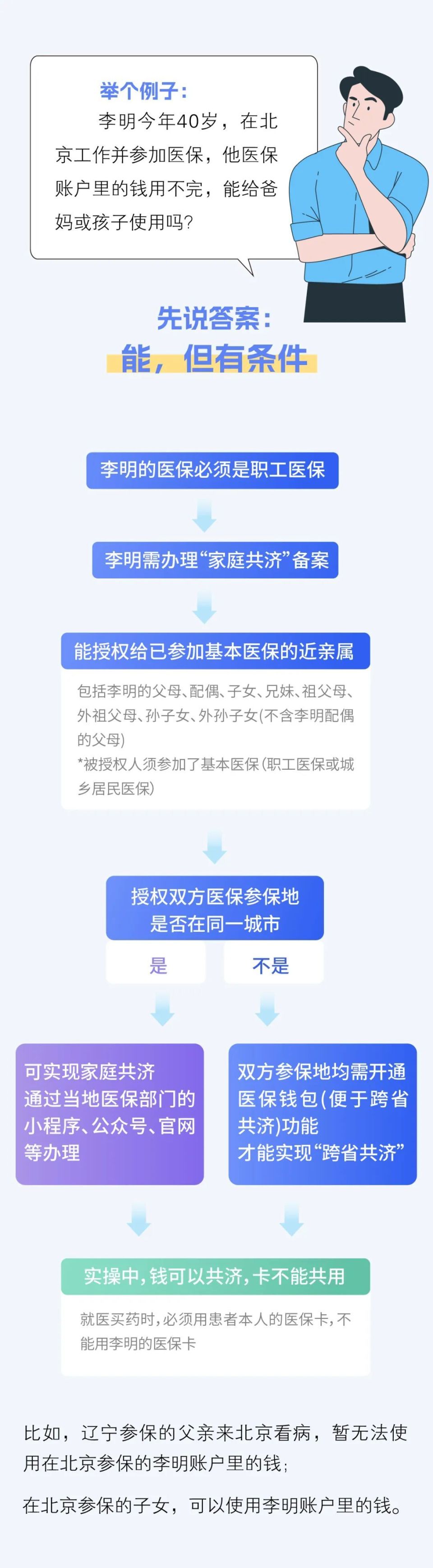 举个例子：
李明今年40岁，在北京工作并参加医保，他医保账户里的钱用不完，能给爸妈或孩子使用吗？

先说答案：
能，但有条件

李明的医保必须是职工医保

李明需办理“家庭共济”备案

能授权给已参加基本医保的近亲属

包括李明的父母、配偶、子女、兄妹、祖父母、外祖父母、孙子女、外孙子女(不含李明配偶的父母)
*被授权人须参加了基本医保(职工医保或城乡居民医保)

授权双方医保参保地是否在同一城市

是

不是

可实现家庭共济
通过当地医保部门的小程序、公众号、官网等办理

双方参保地均需开通医保钱包(便于跨省共济)功能
才能实现“跨省共济”

实操中，钱可以共济，卡不能共用

就医买药时，必须用患者本人的医保卡，不能用李明的医保卡

比如，辽宁参保的父亲来北京看病，暂无法使用在北京参保的李明账户里的钱；

在北京参保的子女，可以使用李明账户里的钱。